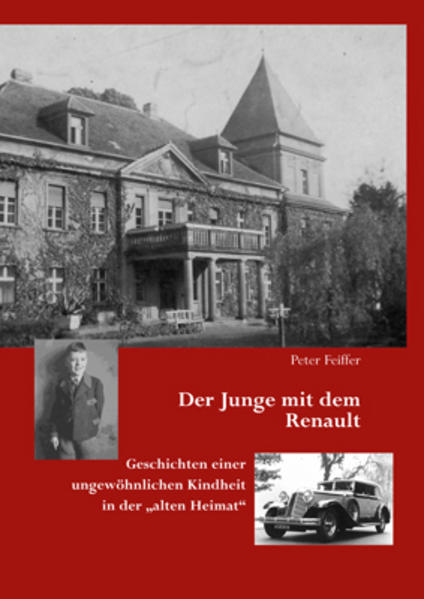 Peter Feiffer

Der Junge mit dem Renault

Geschichten einer ungewöhnlichen Kindheit in der „alten Heimat“